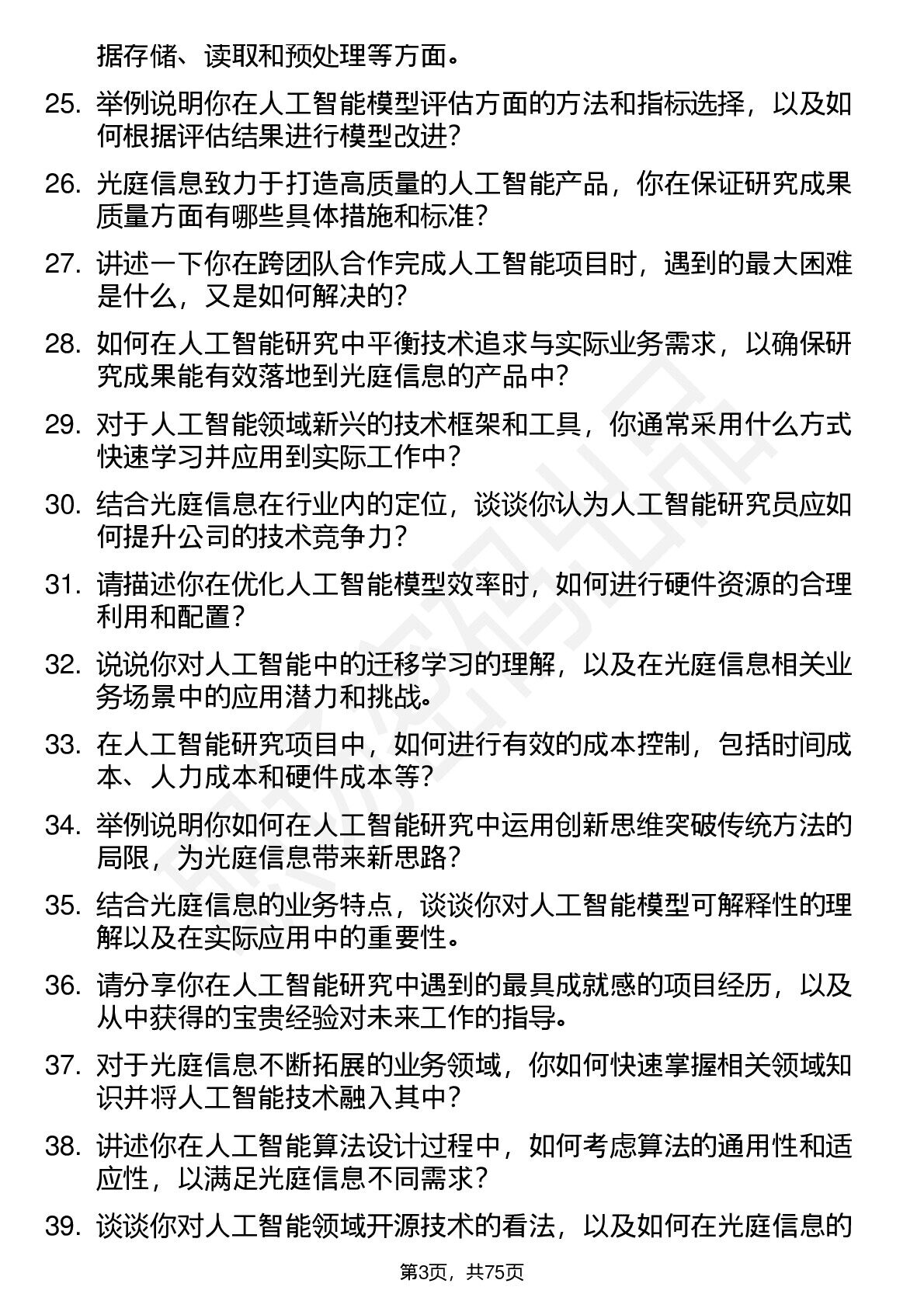 据存储、读取和预处理等方面。

25. 举例说明你在人工智能模型评估方面的方法和指标选择，以及如何根据评估结果进行模型改进？

26. 光庭信息致力于打造高质量的人工智能产品，你在保证研究成果质量方面有哪些具体措施和标准？

27. 讲述一下你在跨团队合作完成人工智能项目时，遇到的最大困难是什么，又是如何解决的？

28. 如何在人工智能研究中平衡技术追求与实际业务需求，以确保研究成果能有效落地到光庭信息的产品中？

29. 对于人工智能领域新兴的技术框架和工具，你通常采用什么方式快速学习并应用到实际工作中？

30. 结合光庭信息在行业内的定位，谈谈你认为人工智能研究员应如何提升公司的技术竞争力？

31. 请描述你在优化人工智能模型效率时，如何进行硬件资源的合理利用和配置？

32. 说说你对人工智能中的迁移学习的理解，以及在光庭信息相关业务场景中的应用潜力和挑战。

33. 在人工智能研究项目中，如何进行有效的成本控制，包括时间成本、人力成本和硬件成本等？

34. 举例说明你如何在人工智能研究中运用创新思维突破传统方法的局限，为光庭信息带来新思路？

35. 结合光庭信息的业务特点，谈谈你对人工智能模型可解释性的理解以及在实际应用中的重要性。

36. 请分享你在人工智能研究中遇到的最具成就感的项目经历，以及从中获得的宝贵经验对未来工作的指导。

37. 对于光庭信息不断拓展的业务领域，你如何快速掌握相关领域知识并将人工智能技术融入其中？

38. 讲述你在人工智能算法设计过程中，如何考虑算法的通用性和适应性，以满足光庭信息不同需求？

39. 谈谈你对人工智能领域开源技术的看法，以及如何在光庭信息的

第3页，共75页